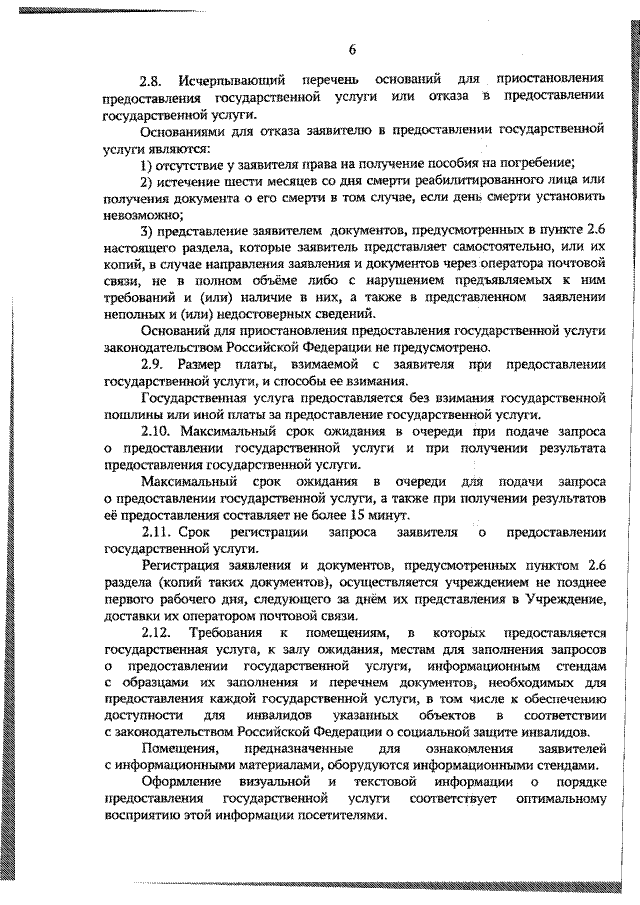 6

2.8. Исчерпывающий перечень оснований для приостановления предоставления государственной услуги или отказа в предоставлении государственной услуги.

Основаниями для отказа заявителю в предоставлении государственной услуги являются:

1) отсутствие у заявителя права на получение пособия на погребение;

2) истечение шести месяцев со дня смерти реабилитированного лица или получения документа о его смерти в том случае, если день смерти установить невозможно;

3) представление заявителем документов, предусмотренных в пункте 2.6 настоящего раздела, которые заявитель представляет самостоятельно, или их копий, в случае направления заявления и документов через оператора почтовой связи, не в полном объёме либо с нарушением предъявляемых к ним требований и (или) наличие в них, а также в представленном заявлении неполных и (или) недостоверных сведений.

Оснований для приостановления предоставления государственной услуги законодательством Российской Федерации не предусмотрено.

2.9. Размер платы, взимаемой с заявителя при предоставлении государственной услуги, и способы ее взимания.

Государственная услуга предоставляется без взимания государственной пошлины или иной платы за предоставление государственной услуги.

2.10. Максимальный срок ожидания в очереди при подаче запроса о предоставлении государственной услуги и при получении результата предоставления государственной услуги.

Максимальный срок ожидания в очереди для подачи запроса о предоставлении государственной услуги, а также при получении результатов её предоставления составляет не более 15 минут.

2.11. Срок регистрации запроса заявителя о предоставлении государственной услуги.

Регистрация заявления и документов, предусмотренных пунктом 2.6 раздела (копий таких документов), осуществляется учреждением не позднее первого рабочего дня, следующего за днём их представления в Учреждение, доставки их оператором почтовой связи.

2.12. Требования к помещениям, в которых предоставляется государственная услуга, к залу ожидания, местам для заполнения запросов о предоставлении государственной услуги, информационным стендам с образцами их заполнения и перечнем документов, необходимых для предоставления каждой государственной услуги, в том числе к обеспечению доступности для инвалидов указанных объектов в соответствии с законодательством Российской Федерации о социальной защите инвалидов.

Помещения, предназначенные для ознакомления заявителей с информационными материалами, оборудуются информационными стендами.

Оформление визуальной и текстовой информации о порядке предоставления государственной услуги соответствует оптимальному восприятию этой информации посетителями.